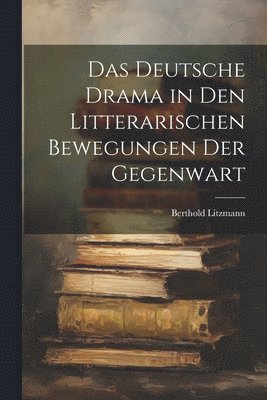 Das Deutsche Drama in Den Litterarischen Bewegungen Der Gegenwart

Berthold Litzmann